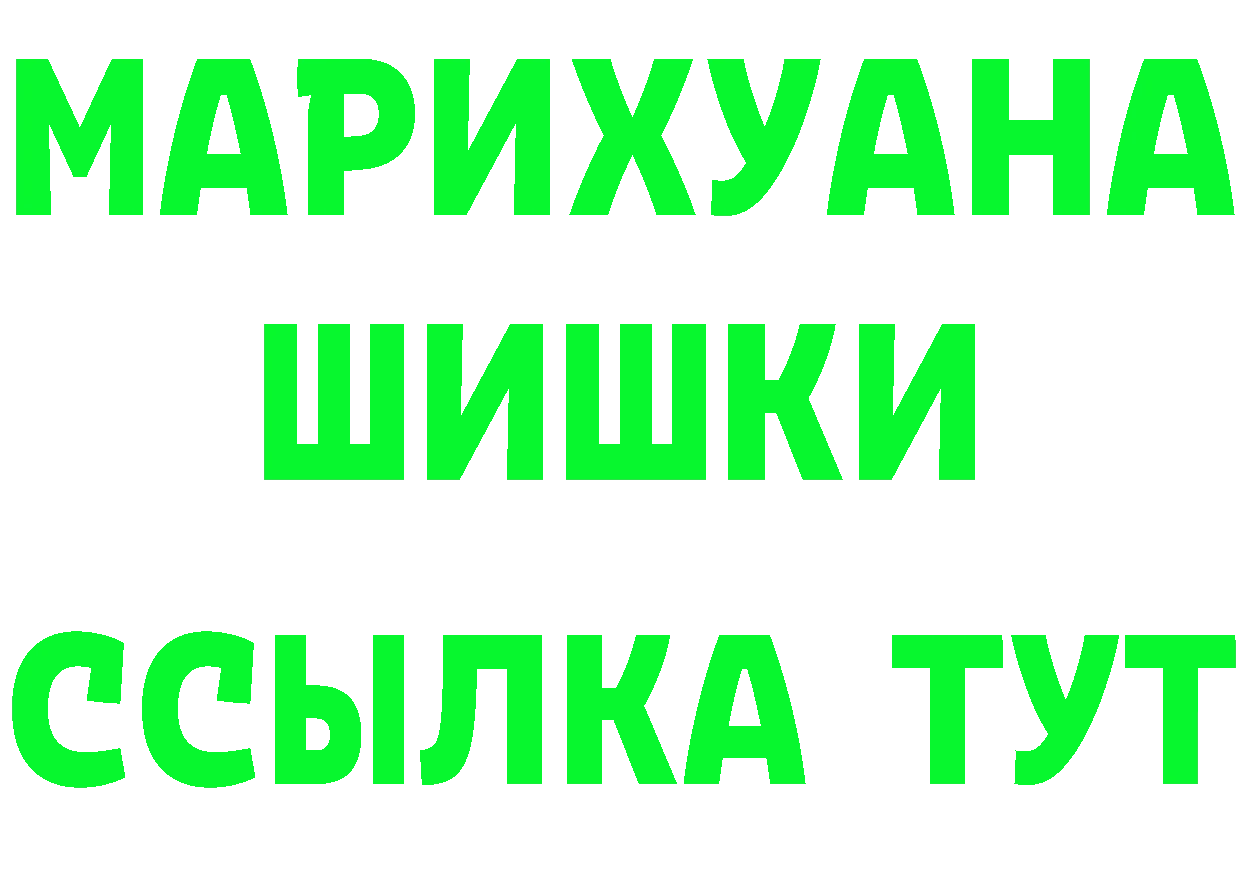 МАРИХУАНА
ШИШКИ
ССЫЛКА ТУТ